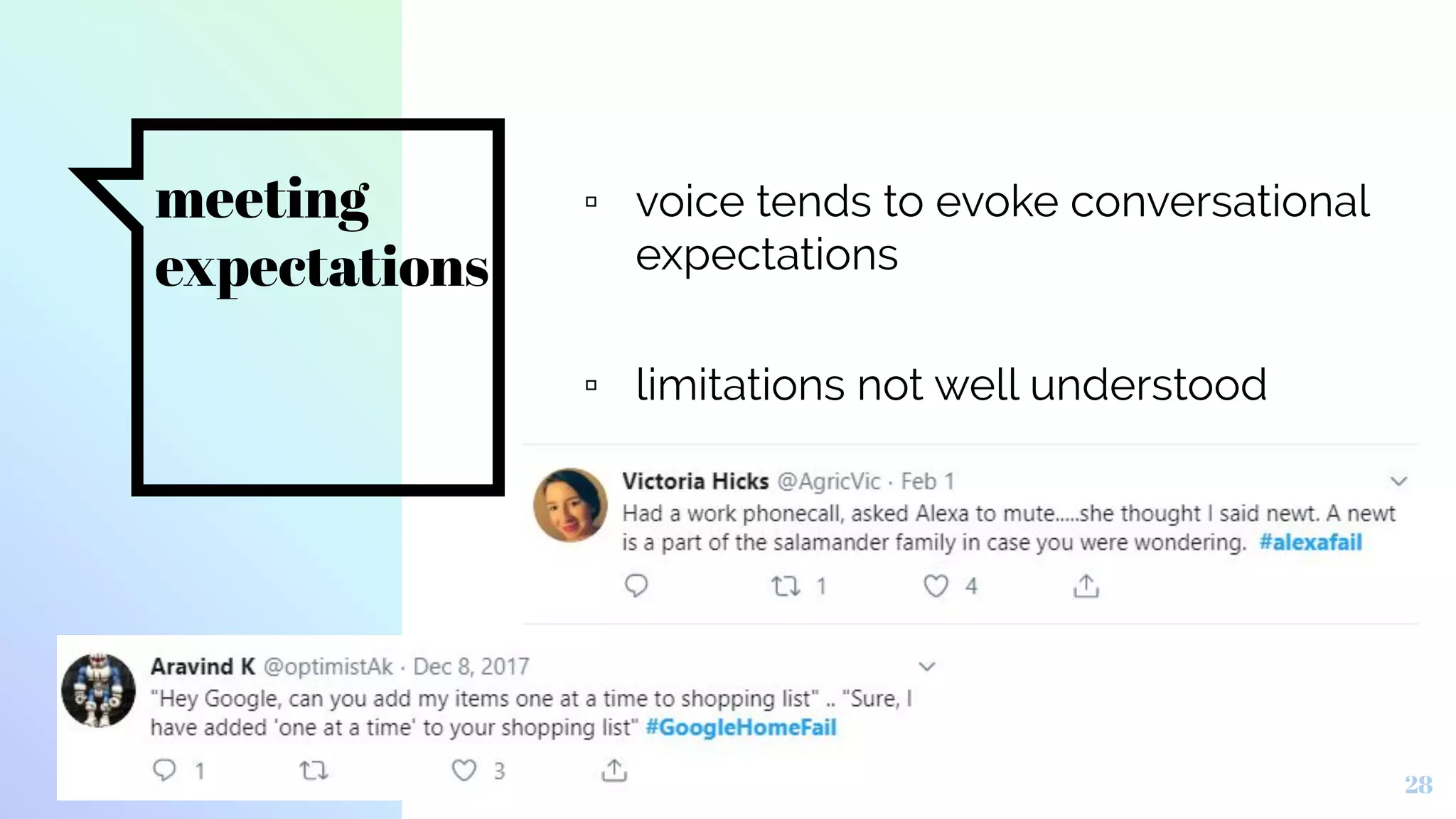 meeting expectations

▫ voice tends to evoke conversational expectations

▫ limitations not well understood

Victoria Hicks @AgricVic · Feb 1
Had a work phonecall, asked Alexa to mute.....she thought I said newt. A newt is a part of the salamander family in case you were wondering. #alexafail

1 4

Aravind K @optimistAk · Dec 8, 2017
"Hey Google, can you add my items one at a time to shopping list" .. "Sure, I have added 'one at a time' to your shopping list" #GoogleHomeFail

1 3

28